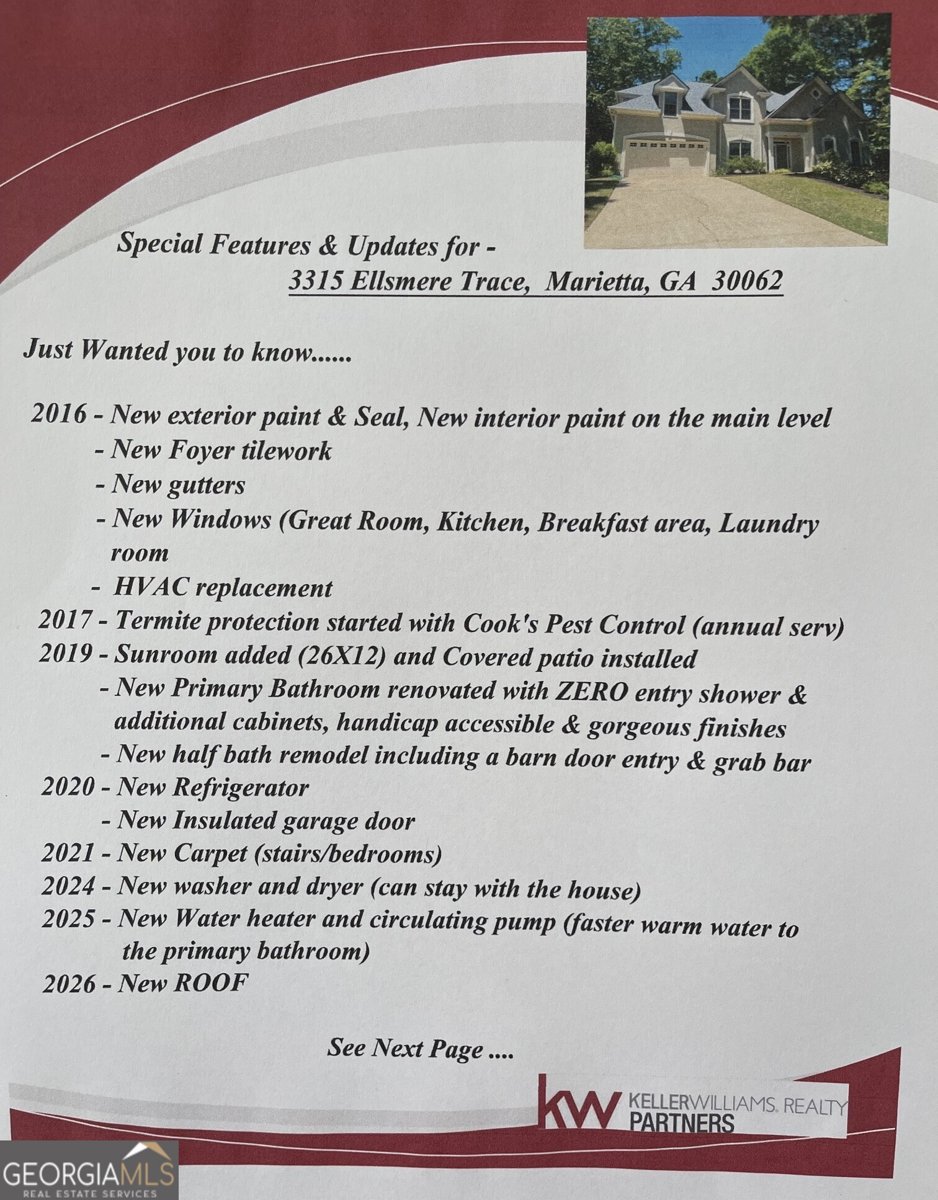 Special Features & Updates for -
3315 Ellsmere Trace, Marietta, GA 30062

Just Wanted you to know......

2016 - New exterior paint & Seal, New interior paint on the main level
- New Foyer tilework
- New gutters
- New Windows (Great Room, Kitchen, Breakfast area, Laundry room
- HVAC replacement
2017 - Termite protection started with Cook's Pest Control (annual serv)
2019 - Sunroom added (26X12) and Covered patio installed
- New Primary Bathroom renovated with ZERO entry shower & additional cabinets, handicap accessible & gorgeous finishes
- New half bath remodel including a barn door entry & grab bar
2020 - New Refrigerator
- New Insulated garage door
2021 - New Carpet (stairs/bedrooms)
2024 - New washer and dryer (can stay with the house)
2025 - New Water heater and circulating pump (faster warm water to the primary bathroom)
2026 - New ROOF

See Next Page ....

kw KELLERWILLIAMS. REALTY PARTNERS

GEORGIAMLS REAL ESTATE SERVICES